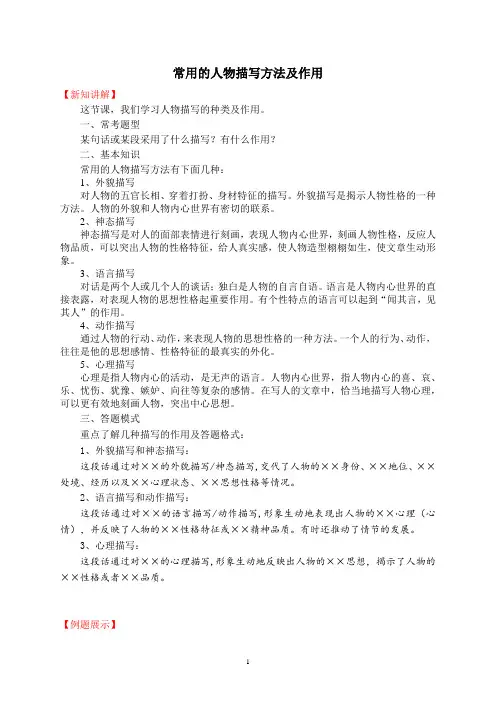 常用的人物描写方法及作用

【新知讲解】

这节课，我们学习人物描写的种类及作用。

一、常考题型

某句话或某段采用了什么描写？有什么作用？

二、基本知识

常用的人物描写方法有下面几种：

1、外貌描写

对人物的五官长相、穿着打扮、身材特征的描写。外貌描写是揭示人物性格的一种方法。人物的外貌和人物内心世界有密切的联系。

2、神态描写

神态描写是对人的面部表情进行刻画，表现人物内心世界，刻画人物性格，反应人物品质，可以突出人物的性格特征，给人真实感，使人物造型栩栩如生，使文章生动形象。

3、语言描写

对话是两个人或几个人的谈话；独白是人物的自言自语。语言是人物内心世界的直接表露，对表现人物的思想性格起重要作用。有个性特点的语言可以起到“闻其言，见其人”的作用。

4、动作描写

通过人物的行动、动作，来表现人物的思想性格的一种方法。一个人的行为、动作，往往是他的思想感情、性格特征的最真实的外化。

5、心理描写

心理是指人物内心的活动，是无声的语言。人物内心世界，指人物内心的喜、哀、乐、忧伤、犹豫、嫉妒、向往等复杂的感情。在写人的文章中，恰当地描写人物心理，可以更有效地刻画人物，突出中心思想。

三、答题模式

重点了解几种描写的作用及答题格式：

1、外貌描写和神态描写：

这段话通过对××的外貌描写/神态描写，交代了人物的××身份、××地位、××处境、经历以及××心理状态、××思想性格等情况。

2、语言描写和动作描写：

这段话通过对××的语言描写/动作描写，形象生动地表现出人物的××心理（心情），并反映了人物的××性格特征或××精神品质。有时还推动了情节的发展。

3、心理描写：

这段话通过对××的心理描写，形象生动地反映出人物的××思想，揭示了人物的××性格或者××品质。

【例题展示】

1